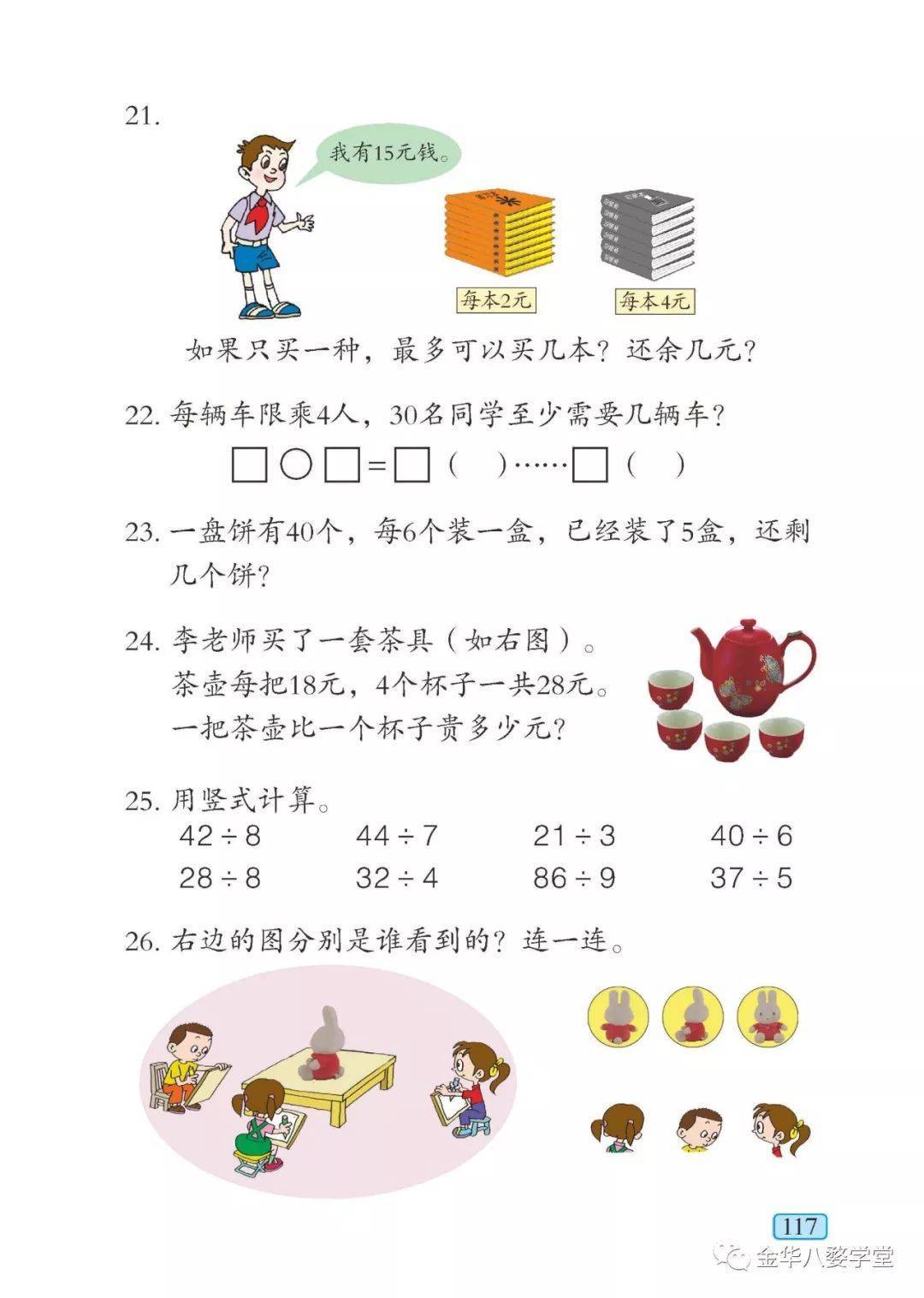 21.

我有15元钱。

每本2元

每本4元

如果只买一种，最多可以买几本？还余几元？

22. 每辆车限乘4人，30名同学至少需要几辆车？

□ ○ □ = □（　）……□（　）

23. 一盘饼有40个，每6个装一盒，已经装了5盒，还剩几个饼？

24. 李老师买了一套茶具（如右图）。
茶壶每把18元，4个杯子一共28元。
一把茶壶比一个杯子贵多少元？

25. 用竖式计算。

$42 \div 8$　　$44 \div 7$　　$21 \div 3$　　$40 \div 6$

$28 \div 8$　　$32 \div 4$　　$86 \div 9$　　$37 \div 5$

26. 右边的图分别是谁看到的？连一连。

117

金华八婺学堂